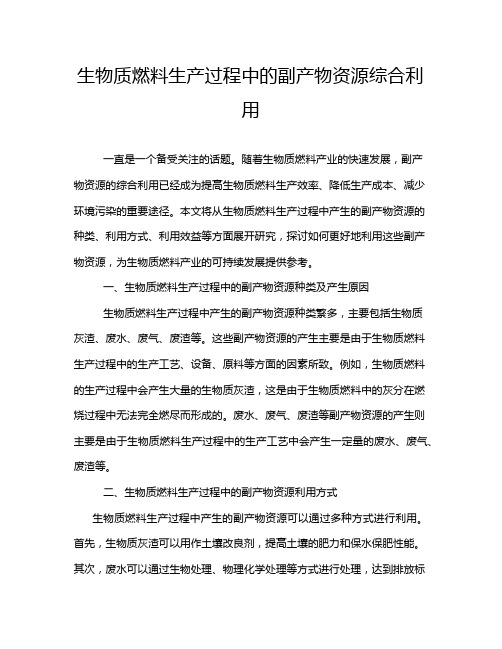 生物质燃料生产过程中的副产物资源综合利用

一直是一个备受关注的话题。随着生物质燃料产业的快速发展，副产物资源的综合利用已经成为提高生物质燃料生产效率、降低生产成本、减少环境污染的重要途径。本文将从生物质燃料生产过程中产生的副产物资源的种类、利用方式、利用效益等方面展开研究，探讨如何更好地利用这些副产物资源，为生物质燃料产业的可持续发展提供参考。

一、生物质燃料生产过程中的副产物资源种类及产生原因

生物质燃料生产过程中产生的副产物资源种类繁多，主要包括生物质灰渣、废水、废气、废渣等。这些副产物资源的产生主要是由于生物质燃料生产过程中的生产工艺、设备、原料等方面的因素所致。例如，生物质燃料的生产过程中会产生大量的生物质灰渣，这是由于生物质燃料中的灰分在燃烧过程中无法完全燃尽而形成的。废水、废气、废渣等副产物资源的产生则主要是由于生物质燃料生产过程中的生产工艺中会产生一定量的废水、废气、废渣等。

二、生物质燃料生产过程中的副产物资源利用方式

生物质燃料生产过程中产生的副产物资源可以通过多种方式进行利用。首先，生物质灰渣可以用作土壤改良剂，提高土壤的肥力和保水保肥性能。其次，废水可以通过生物处理、物理化学处理等方式进行处理，达到排放标